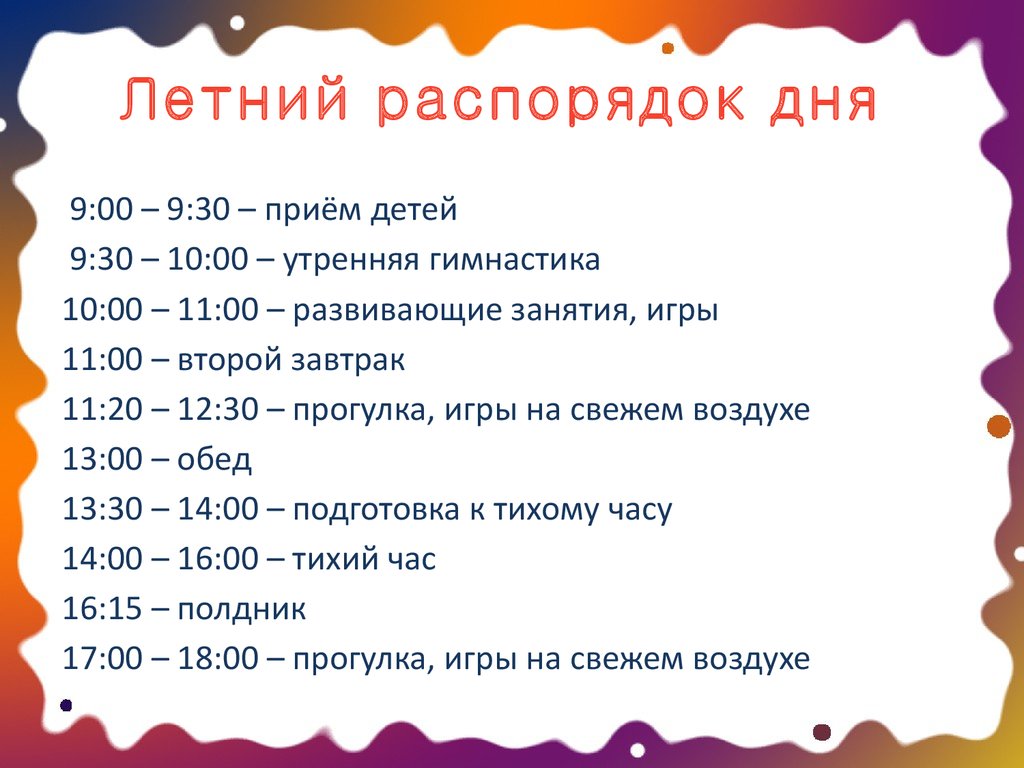 Летний распорядок дня

9:00 – 9:30 – приём детей
9:30 – 10:00 – утренняя гимнастика
10:00 – 11:00 – развивающие занятия, игры
11:00 – второй завтрак
11:20 – 12:30 – прогулка, игры на свежем воздухе
13:00 – обед
13:30 – 14:00 – подготовка к тихому часу
14:00 – 16:00 – тихий час
16:15 – полдник
17:00 – 18:00 – прогулка, игры на свежем воздухе